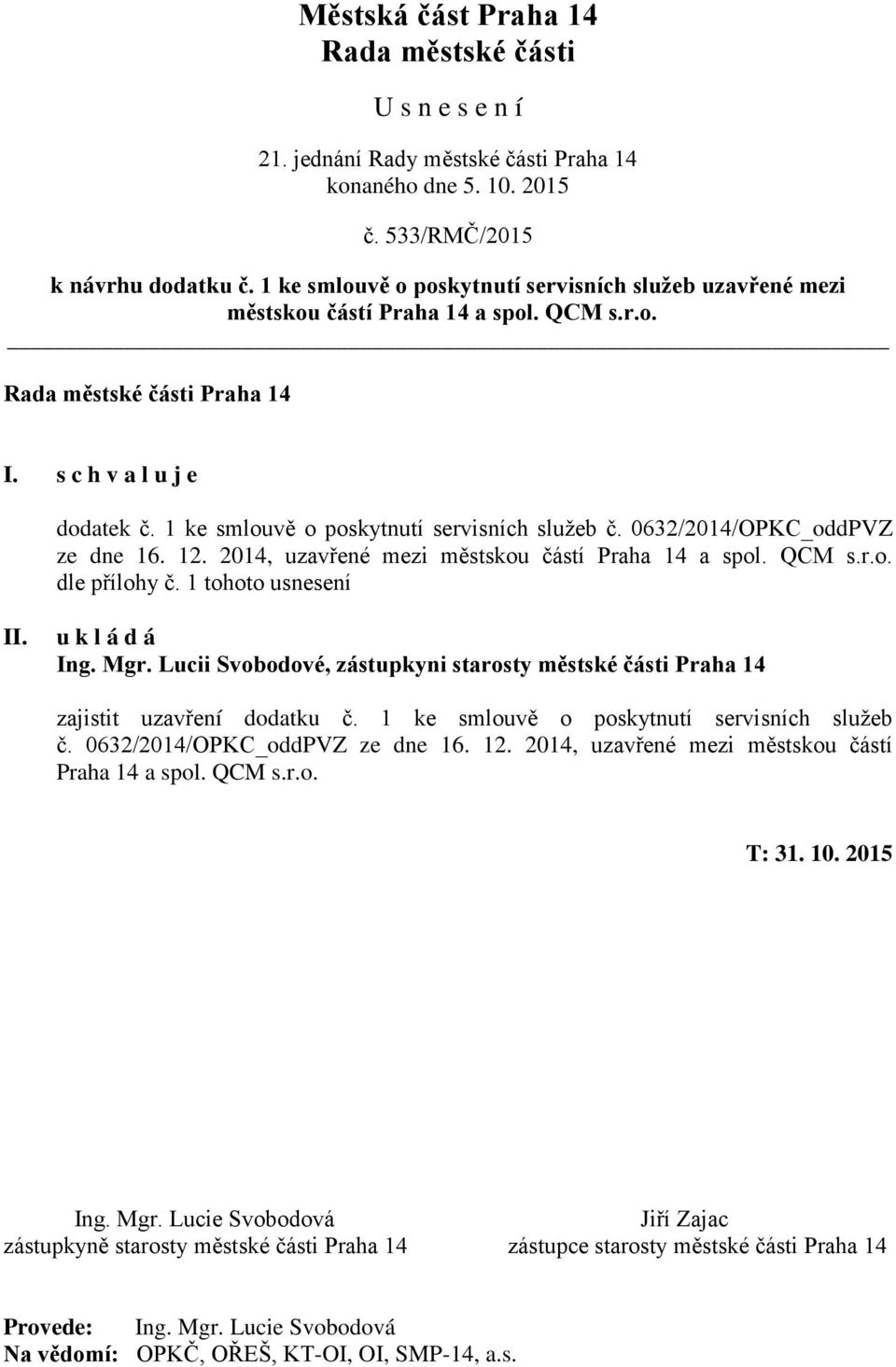 Městská část Praha 14
Rada městské části

U s n e s e n í

21. jednání Rady městské části Praha 14
konaného dne 5. 10. 2015

č. 533/RMČ/2015

k návrhu dodatku č. 1 ke smlouvě o poskytnutí servisních služeb uzavřené mezi městskou částí Praha 14 a spol. QCM s.r.o.

Rada městské části Praha 14

I. s c h v a l u j e

dodatek č. 1 ke smlouvě o poskytnutí servisních služeb č. 0632/2014/OPKC_oddPVZ ze dne 16. 12. 2014, uzavřené mezi městskou částí Praha 14 a spol. QCM s.r.o. dle přílohy č. 1 tohoto usnesení

II. u k l á d á
Ing. Mgr. Lucii Svobodové, zástupkyni starosty městské části Praha 14

zajistit uzavření dodatku č. 1 ke smlouvě o poskytnutí servisních služeb č. 0632/2014/OPKC_oddPVZ ze dne 16. 12. 2014, uzavřené mezi městskou částí Praha 14 a spol. QCM s.r.o.

T: 31. 10. 2015

Ing. Mgr. Lucie Svobodová
zástupkyně starosty městské části Praha 14

Jiří Zajac
zástupce starosty městské části Praha 14

Provede: Ing. Mgr. Lucie Svobodová
Na vědomí: OPKČ, OŘEŠ, KT-OI, OI, SMP-14, a.s.